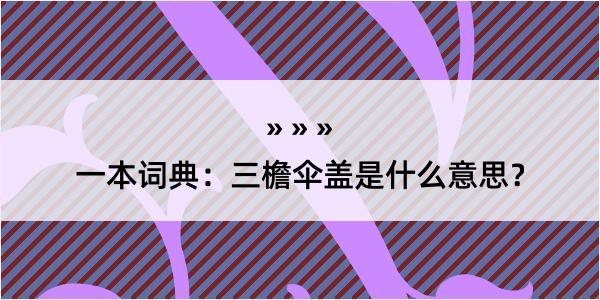 » » »

一本词典：三檐伞盖是什么意思？